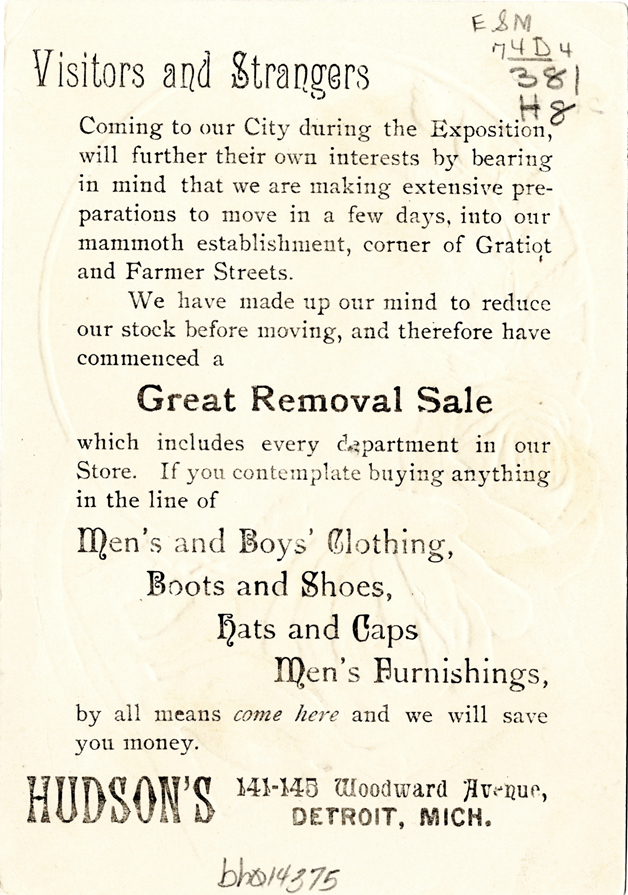 E&M
74D4
381
H8

Visitors and Strangers

Coming to our City during the Exposition, will further their own interests by bearing in mind that we are making extensive preparations to move in a few days, into our mammoth establishment, corner of Gratiot and Farmer Streets.

We have made up our mind to reduce our stock before moving, and therefore have commenced a

Great Removal Sale

which includes every department in our Store. If you contemplate buying anything in the line of

Men's and Boys' Clothing,
Boots and Shoes,
Hats and Caps
Men's Furnishings,

by all means come here and we will save you money.

HUDSON'S 141-145 Woodward Avenue, DETROIT, MICH.

bh014375